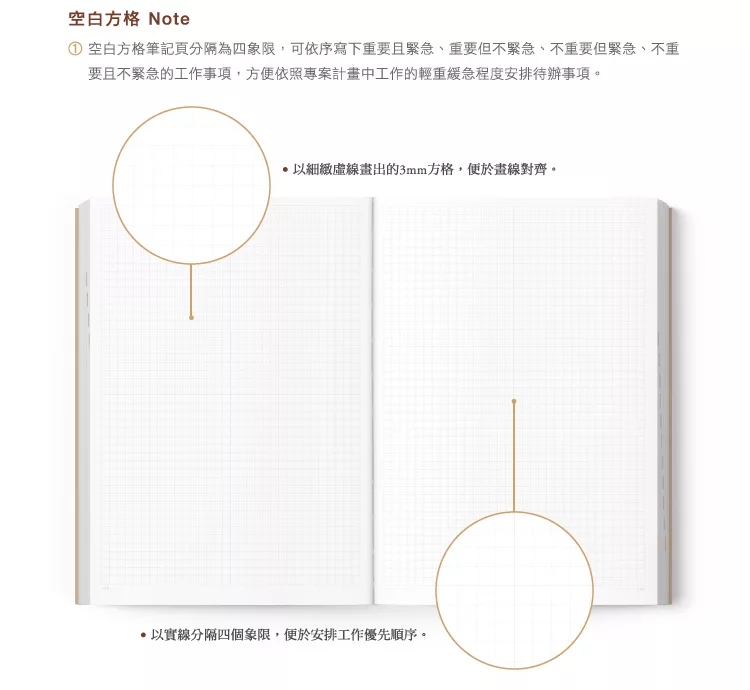 空白方格 Note

① 空白方格筆記頁分隔為四象限，可依序寫下重要且緊急、重要但不緊急、不重要但緊急、不重要且不緊急的工作事項，方便依照專案計畫中工作的輕重緩急程度安排待辦事項。

• 以細緻虛線畫出的3mm方格，便於畫線對齊。

• 以實線分隔四個象限，便於安排工作優先順序。